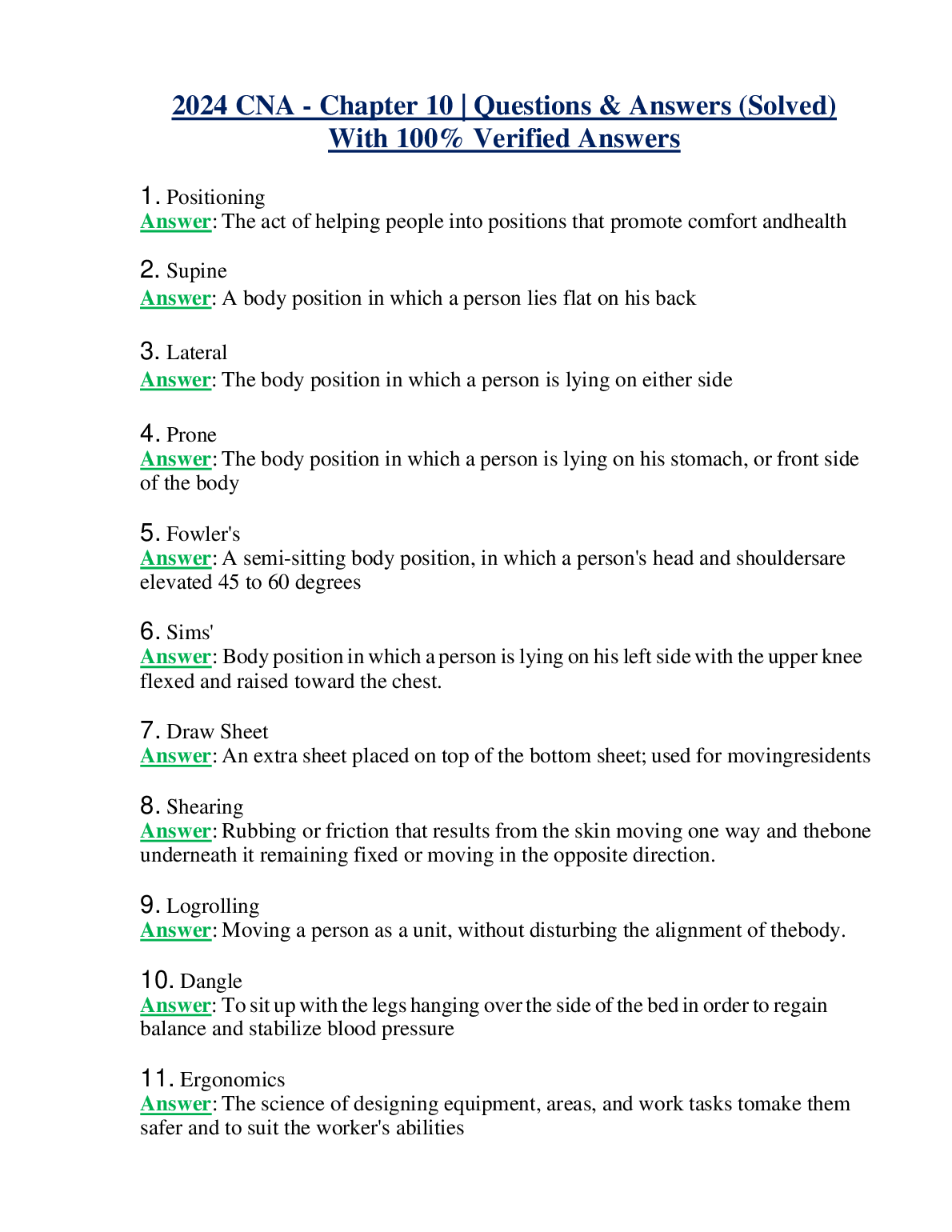 2024 CNA - Chapter 10 | Questions & Answers (Solved) With 100% Verified Answers

1. Positioning
Answer: The act of helping people into positions that promote comfort andhealth

2. Supine
Answer: A body position in which a person lies flat on his back

3. Lateral
Answer: The body position in which a person is lying on either side

4. Prone
Answer: The body position in which a person is lying on his stomach, or front side of the body

5. Fowler's
Answer: A semi-sitting body position, in which a person's head and shouldersare elevated 45 to 60 degrees

6. Sims'
Answer: Body position in which a person is lying on his left side with the upper knee flexed and raised toward the chest.

7. Draw Sheet
Answer: An extra sheet placed on top of the bottom sheet; used for movingresidents

8. Shearing
Answer: Rubbing or friction that results from the skin moving one way and thebone underneath it remaining fixed or moving in the opposite direction.

9. Logrolling
Answer: Moving a person as a unit, without disturbing the alignment of thebody.

10. Dangle
Answer: To sit up with the legs hanging over the side of the bed in order to regain balance and stabilize blood pressure

11. Ergonomics
Answer: The science of designing equipment, areas, and work tasks tomake them safer and to suit the worker's abilities